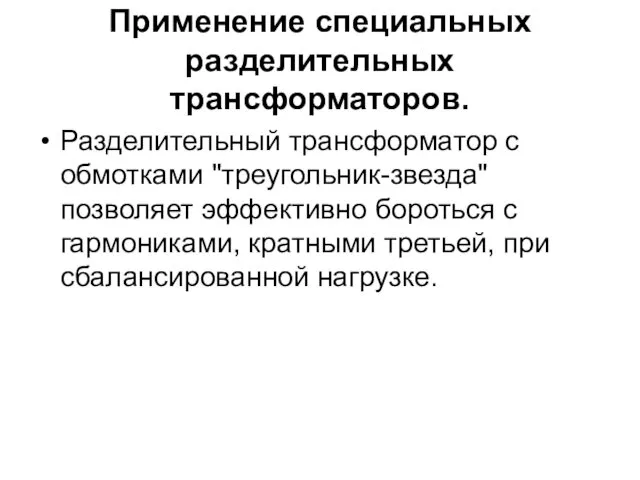 Применение специальных разделительных трансформаторов.

• Разделительный трансформатор с обмотками "треугольник-звезда" позволяет эффективно бороться с гармониками, кратными третьей, при сбалансированной нагрузке.